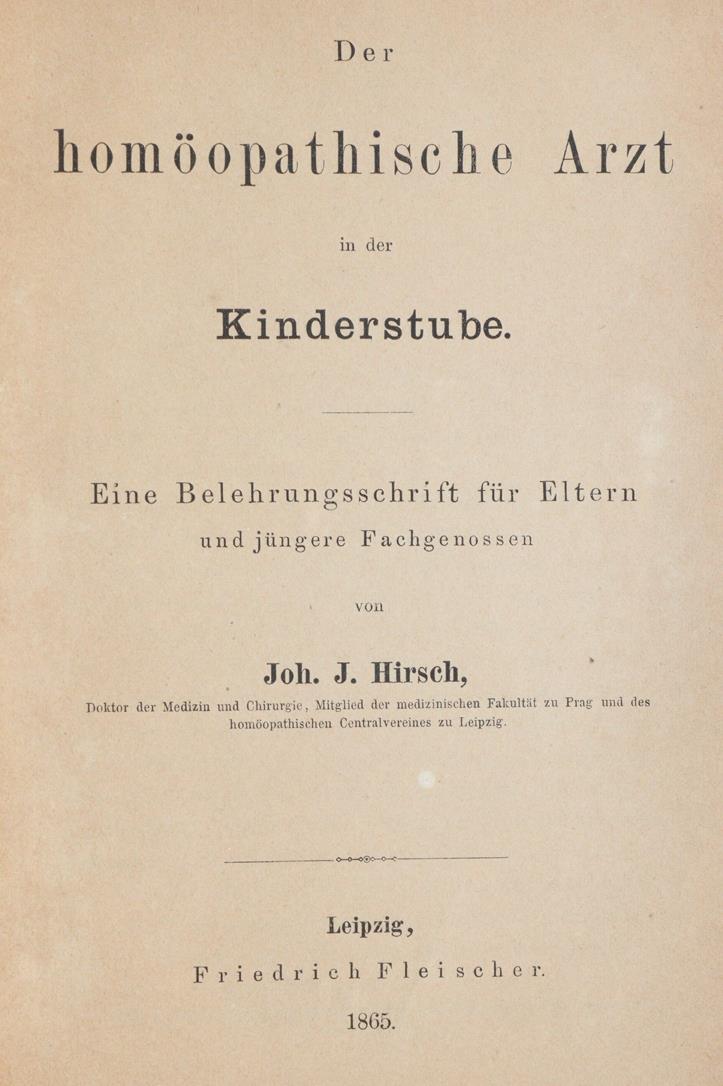 Der

homöopathische Arzt

in der

Kinderstube.

Eine Belehrungsschrift für Eltern und jüngere Fachgenossen

von

Joh. J. Hirsch,

Doktor der Medizin und Chirurgie, Mitglied der medizinischen Fakultät zu Prag und des homöopathischen Centralvereines zu Leipzig.

Leipzig,
Friedrich Fleischer.
1865.